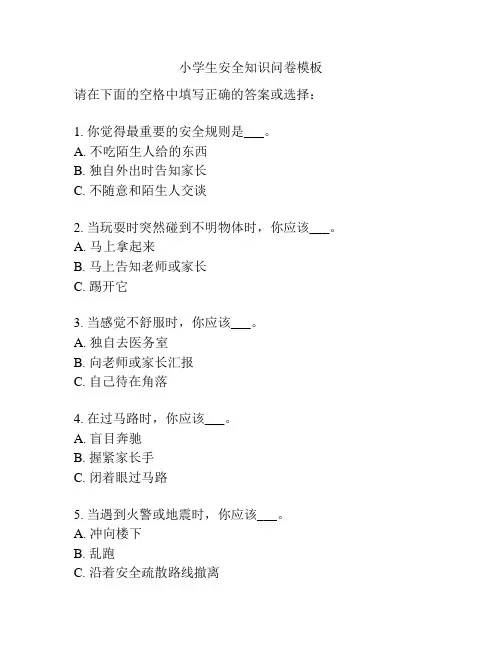 小学生安全知识问卷模板

请在下面的空格中填写正确的答案或选择：

1. 你觉得最重要的安全规则是___。
A. 不吃陌生人给的东西
B. 独自外出时告知家长
C. 不随意和陌生人交谈

2. 当玩耍时突然碰到不明物体时，你应该___。
A. 马上拿起来
B. 马上告知老师或家长
C. 踢开它

3. 当感觉不舒服时，你应该___。
A. 独自去医务室
B. 向老师或家长汇报
C. 自己待在角落

4. 在过马路时，你应该___。
A. 盲目奔驰
B. 握紧家长手
C. 闭着眼过马路

5. 当遇到火警或地震时，你应该___。
A. 冲向楼下
B. 乱跑
C. 沿着安全疏散路线撤离